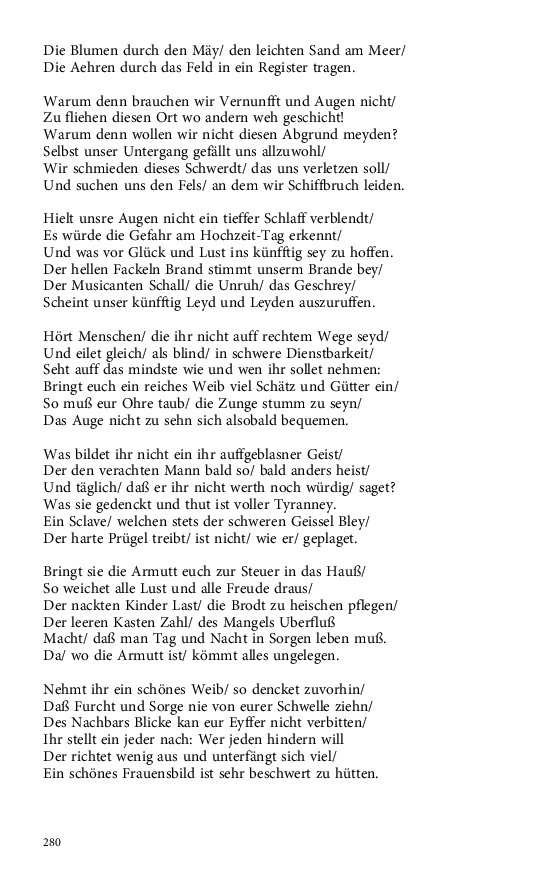 Die Blumen durch den Mäy/ den leichten Sand am Meer/
Die Aehren durch das Feld in ein Register tragen.

Warum denn brauchen wir Vernunfft und Augen nicht/
Zu fliehen diesen Ort wo andern weh geschicht!
Warum denn wollen wir nicht diesen Abgrund meyden?
Selbst unser Untergang gefällt uns allzuwohl/
Wir schmieden dieses Schwerdt/ das uns verletzen soll/
Und suchen uns den Fels/ an dem wir Schiffbruch leiden.

Hielt unsre Augen nicht ein tieffer Schlaff verblendt/
Es würde die Gefahr am Hochzeit-Tag erkennt/
Und was vor Glück und Lust ins künfftig sey zu hoffen.
Der hellen Fackeln Brand stimmt unserm Brande bey/
Der Musicanten Schall/ die Unruh/ das Geschrey/
Scheint unser künfftig Leyd und Leyden auszuruffen.

Hört Menschen/ die ihr nicht auff rechtem Wege seyd/
Und eilet gleich/ als blind/ in schwere Dienstbarkeit/
Seht auff das mindste wie und wen ihr sollet nehmen:
Bringt euch ein reiches Weib viel Schätz und Gütter ein/
So muß eur Ohre taub/ die Zunge stumm zu seyn/
Das Auge nicht zu sehn sich alsobald bequemen.

Was bildet ihr nicht ein ihr auffgeblasner Geist/
Der den verachten Mann bald so/ bald anders heist/
Und täglich/ daß er ihr nicht werth noch würdig/ saget?
Was sie gedenckt und thut ist voller Tyranney.
Ein Sclave/ welchen stets der schweren Geissel Bley/
Der harte Prügel treibt/ ist nicht/ wie er/ geplaget.

Bringt sie die Armutt euch zur Steuer in das Hauß/
So weichet alle Lust und alle Freude draus/
Der nackten Kinder Last/ die Brodt zu heischen pflegen/
Der leeren Kasten Zahl/ des Mangels Uberfluß
Macht/ daß man Tag und Nacht in Sorgen leben muß.
Da/ wo die Armutt ist/ kömmt alles ungelegen.

Nehmt ihr ein schönes Weib/ so dencket zuvorhin/
Daß Furcht und Sorge nie von eurer Schwelle ziehn/
Des Nachbars Blicke kan eur Eyffer nicht verbitten/
Ihr stellt ein jeder nach: Wer jeden hindern will
Der richtet wenig aus und unterfängt sich viel/
Ein schönes Frauensbild ist sehr beschwert zu hütten.

280